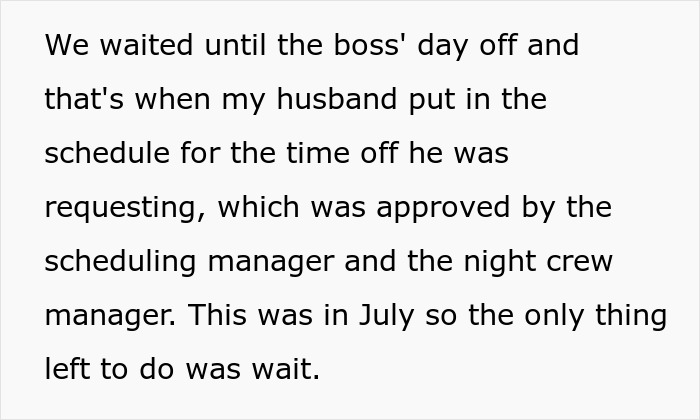 We waited until the boss' day off and that's when my husband put in the schedule for the time off he was requesting, which was approved by the scheduling manager and the night crew manager. This was in July so the only thing left to do was wait.